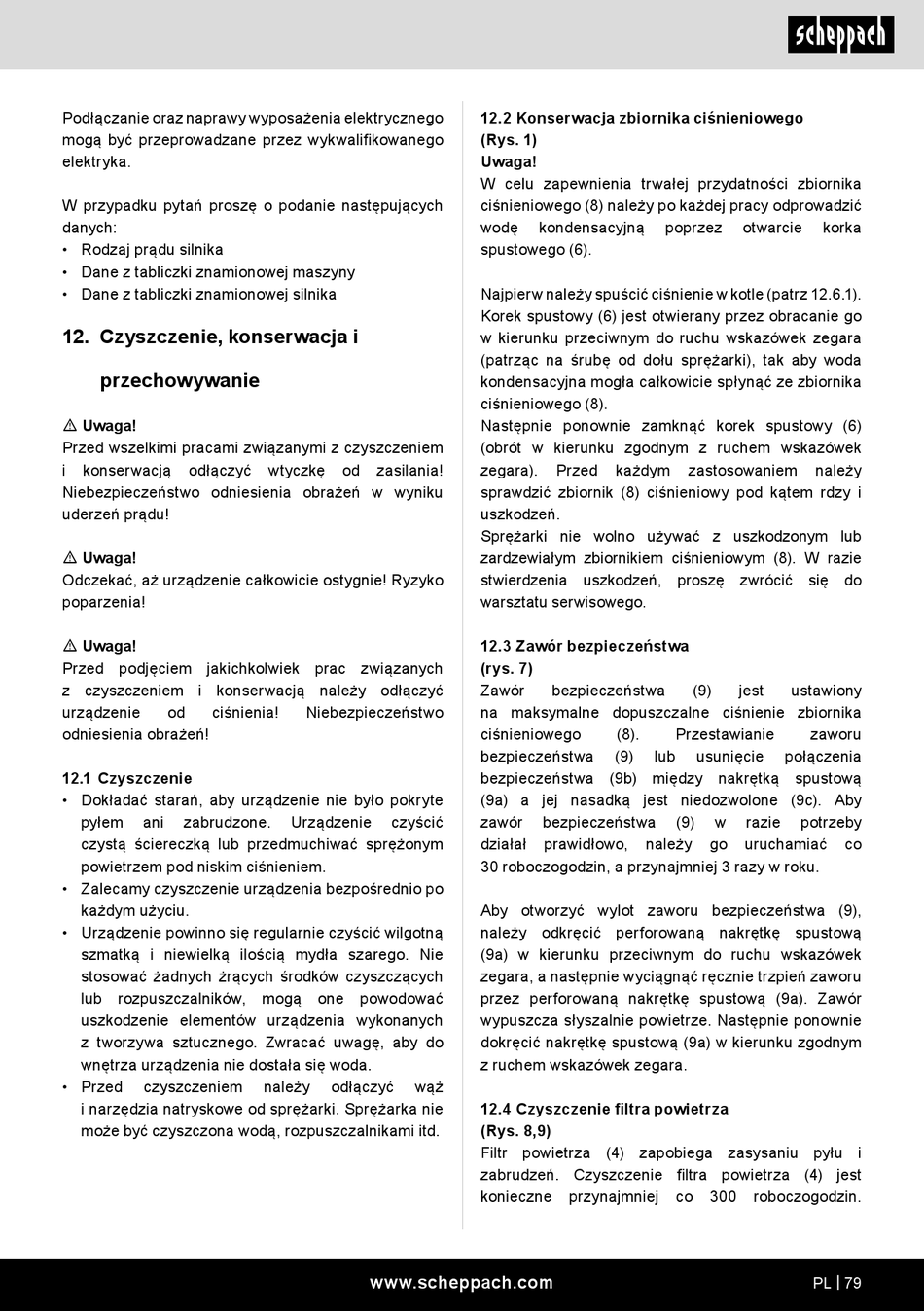 scheppach

Podłączanie oraz naprawy wyposażenia elektrycznego mogą być przeprowadzane przez wykwalifikowanego elektryka.

W przypadku pytań proszę o podanie następujących danych:
• Rodzaj prądu silnika
• Dane z tabliczki znamionowej maszyny
• Dane z tabliczki znamionowej silnika

12. Czyszczenie, konserwacja i przechowywanie

⚠ Uwaga!
Przed wszelkimi pracami związanymi z czyszczeniem i konserwacją odłączyć wtyczkę od zasilania! Niebezpieczeństwo odniesienia obrażeń w wyniku uderzeń prądu!

⚠ Uwaga!
Odczekać, aż urządzenie całkowicie ostygnie! Ryzyko poparzenia!

⚠ Uwaga!
Przed podjęciem jakichkolwiek prac związanych z czyszczeniem i konserwacją należy odłączyć urządzenie od ciśnienia! Niebezpieczeństwo odniesienia obrażeń!

12.1 Czyszczenie
• Dokładać starań, aby urządzenie nie było pokryte pyłem ani zabrudzone. Urządzenie czyścić czystą ściereczką lub przedmuchiwać sprężonym powietrzem pod niskim ciśnieniem.
• Zalecamy czyszczenie urządzenia bezpośrednio po każdym użyciu.
• Urządzenie powinno się regularnie czyścić wilgotną szmatką i niewielką ilością mydła szarego. Nie stosować żadnych żrących środków czyszczących lub rozpuszczalników, mogą one powodować uszkodzenie elementów urządzenia wykonanych z tworzywa sztucznego. Zwracać uwagę, aby do wnętrza urządzenia nie dostała się woda.
• Przed czyszczeniem należy odłączyć wąż i narzędzia natryskowe od sprężarki. Sprężarka nie może być czyszczona wodą, rozpuszczalnikami itd.

12.2 Konserwacja zbiornika ciśnieniowego (Rys. 1)
Uwaga!
W celu zapewnienia trwałej przydatności zbiornika ciśnieniowego (8) należy po każdej pracy odprowadzić wodę kondensacyjną poprzez otwarcie korka spustowego (6).

Najpierw należy spuścić ciśnienie w kotle (patrz 12.6.1). Korek spustowy (6) jest otwierany przez obracanie go w kierunku przeciwnym do ruchu wskazówek zegara (patrząc na śrubę od dołu sprężarki), tak aby woda kondensacyjna mogła całkowicie spłynąć ze zbiornika ciśnieniowego (8).
Następnie ponownie zamknąć korek spustowy (6) (obrót w kierunku zgodnym z ruchem wskazówek zegara). Przed każdym zastosowaniem należy sprawdzić zbiornik (8) ciśnieniowy pod kątem rdzy i uszkodzeń.
Sprężarki nie wolno używać z uszkodzonym lub zardzewiałym zbiornikiem ciśnieniowym (8). W razie stwierdzenia uszkodzeń, proszę zwrócić się do warsztatu serwisowego.

12.3 Zawór bezpieczeństwa (rys. 7)
Zawór bezpieczeństwa (9) jest ustawiony na maksymalne dopuszczalne ciśnienie zbiornika ciśnieniowego (8). Przestawianie zaworu bezpieczeństwa (9) lub usunięcie połączenia bezpieczeństwa (9b) między nakrętką spustową (9a) a jej nasadką jest niedozwolone (9c). Aby zawór bezpieczeństwa (9) w razie potrzeby działał prawidłowo, należy go uruchamiać co 30 roboczogodzin, a przynajmniej 3 razy w roku.

Aby otworzyć wylot zaworu bezpieczeństwa (9), należy odkręcić perforowaną nakrętkę spustową (9a) w kierunku przeciwnym do ruchu wskazówek zegara, a następnie wyciągnąć ręcznie trzpień zaworu przez perforowaną nakrętkę spustową (9a). Zawór wypuszcza słyszalnie powietrze. Następnie ponownie dokręcić nakrętkę spustową (9a) w kierunku zgodnym z ruchem wskazówek zegara.

12.4 Czyszczenie filtra powietrza (Rys. 8,9)
Filtr powietrza (4) zapobiega zasysaniu pyłu i zabrudzeń. Czyszczenie filtra powietrza (4) jest konieczne przynajmniej co 300 roboczogodzin.

www.scheppach.com
PL | 79